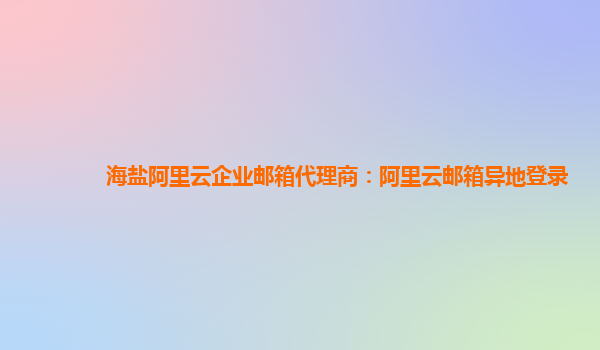 海盐阿里云企业邮箱代理商：阿里云邮箱异地登录